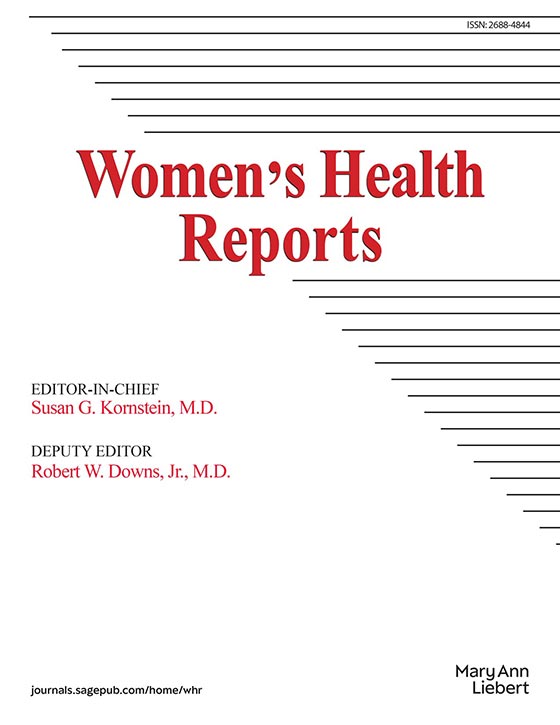 ISSN: 2688-4844

Women's Health Reports

EDITOR-IN-CHIEF
Susan G. Kornstein, M.D.

DEPUTY EDITOR
Robert W. Downs, Jr., M.D.

journals.sagepub.com/home/whr

Mary Ann
Liebert